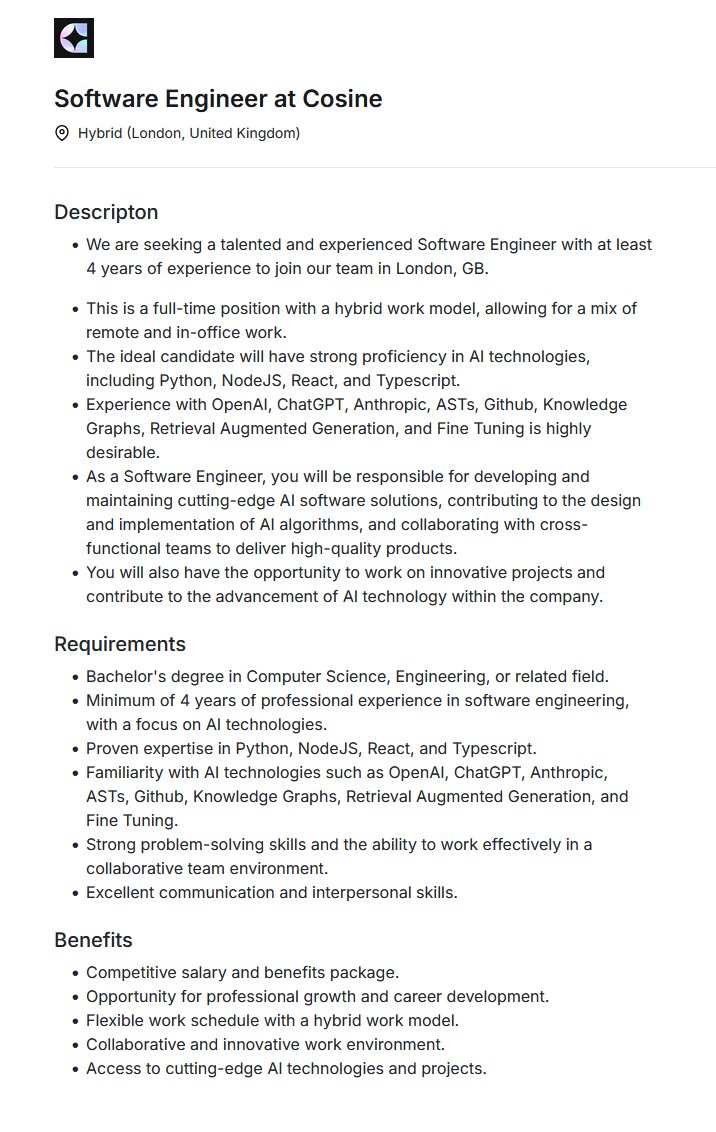 Software Engineer at Cosine

Hybrid (London, United Kingdom)

Descripton

- We are seeking a talented and experienced Software Engineer with at least 4 years of experience to join our team in London, GB.

- This is a full-time position with a hybrid work model, allowing for a mix of remote and in-office work.
- The ideal candidate will have strong proficiency in AI technologies, including Python, NodeJS, React, and Typescript.
- Experience with OpenAI, ChatGPT, Anthropic, ASTs, Github, Knowledge Graphs, Retrieval Augmented Generation, and Fine Tuning is highly desirable.
- As a Software Engineer, you will be responsible for developing and maintaining cutting-edge AI software solutions, contributing to the design and implementation of AI algorithms, and collaborating with cross-functional teams to deliver high-quality products.
- You will also have the opportunity to work on innovative projects and contribute to the advancement of AI technology within the company.

Requirements

- Bachelor's degree in Computer Science, Engineering, or related field.
- Minimum of 4 years of professional experience in software engineering, with a focus on AI technologies.
- Proven expertise in Python, NodeJS, React, and Typescript.
- Familiarity with AI technologies such as OpenAI, ChatGPT, Anthropic, ASTs, Github, Knowledge Graphs, Retrieval Augmented Generation, and Fine Tuning.
- Strong problem-solving skills and the ability to work effectively in a collaborative team environment.
- Excellent communication and interpersonal skills.

Benefits

- Competitive salary and benefits package.
- Opportunity for professional growth and career development.
- Flexible work schedule with a hybrid work model.
- Collaborative and innovative work environment.
- Access to cutting-edge AI technologies and projects.